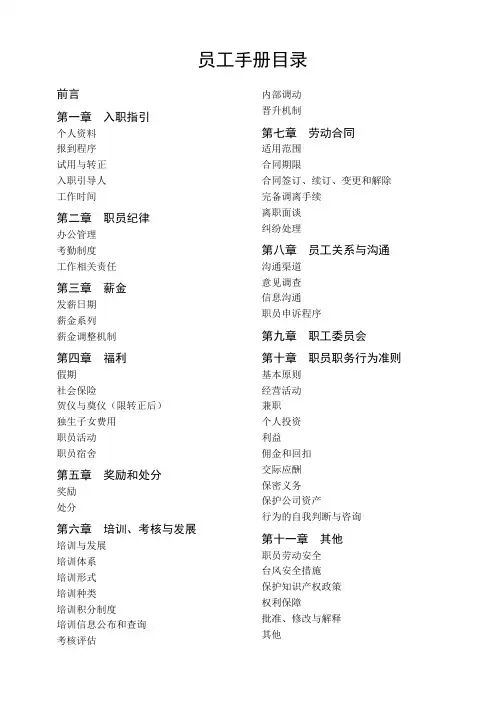 员工手册目录

前言

第一章　入职指引

个人资料
报到程序
试用与转正
入职引导人
工作时间

第二章　职员纪律

办公管理
考勤制度
工作相关责任

第三章　薪金

发薪日期
薪金系列
薪金调整机制

第四章　福利

假期
社会保险
贺仪与奠仪（限转正后）
独生子女费用
职员活动
职员宿舍

第五章　奖励和处分

奖励
处分

第六章　培训、考核与发展

培训与发展
培训体系
培训形式
培训种类
培训积分制度
培训信息公布和查询
考核评估
内部调动
晋升机制

第七章　劳动合同

适用范围
合同期限
合同签订、续订、变更和解除
完备调离手续
离职面谈
纠纷处理

第八章　员工关系与沟通

沟通渠道
意见调查
信息沟通
职员申诉程序

第九章　职工委员会

第十章　职员职务行为准则

基本原则
经营活动
兼职
个人投资
利益
佣金和回扣
交际应酬
保密义务
保护公司资产
行为的自我判断与咨询

第十一章　其他

职员劳动安全
台风安全措施
保护知识产权政策
权利保障
批准、修改与解释
其他